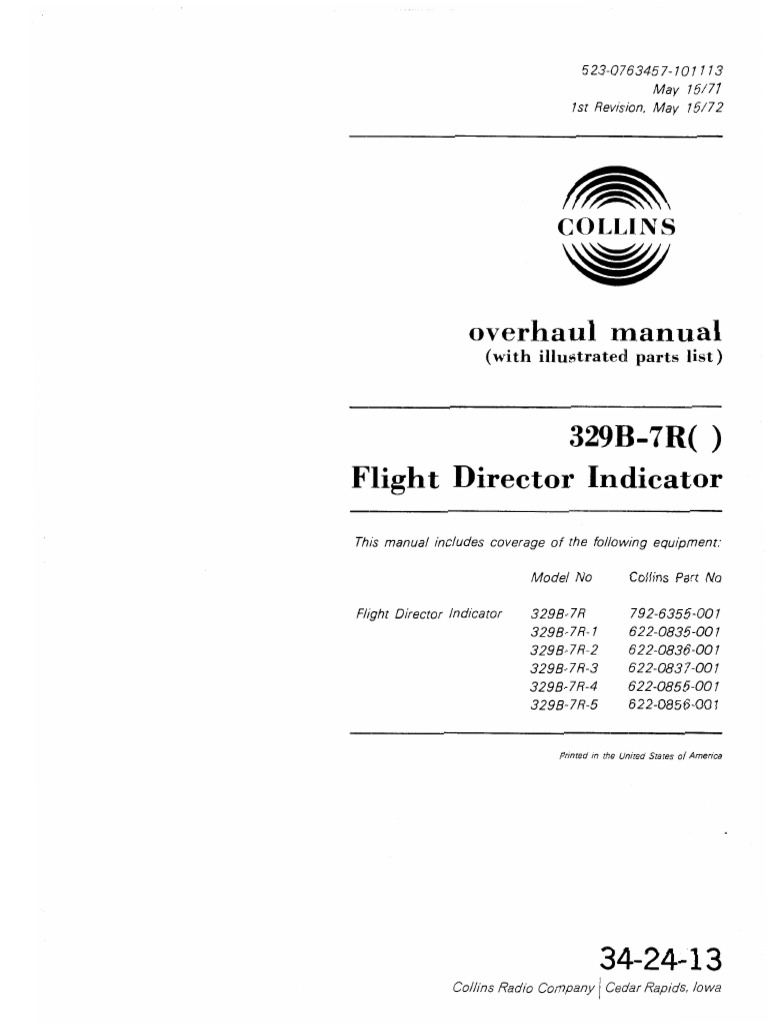 523-0763457-101113
May 15/71
1st Revision, May 15/72

COLLINS

overhaul manual
(with illustrated parts list)

329B-7R( )
Flight Director Indicator

This manual includes coverage of the following equipment:

| | Model No | Collins Part No |
|---|---|---|
| Flight Director Indicator | 329B-7R | 792-6355-001 |
| | 329B-7R-1 | 622-0835-001 |
| | 329B-7R-2 | 622-0836-001 |
| | 329B-7R-3 | 622-0837-001 |
| | 329B-7R-4 | 622-0855-001 |
| | 329B-7R-5 | 622-0856-001 |

Printed in the United States of America

34-24-13

Collins Radio Company | Cedar Rapids, Iowa